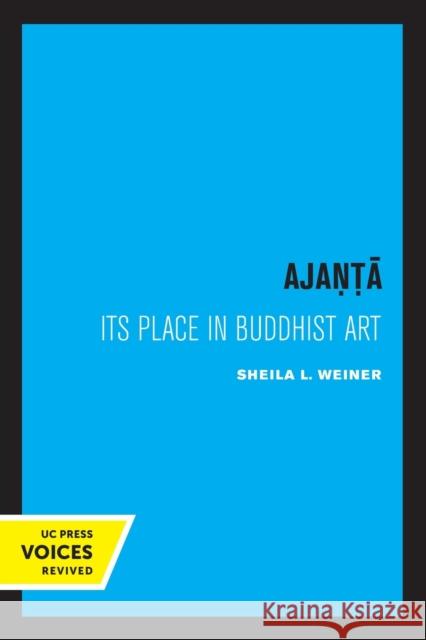 AJAṆṬĀ

ITS PLACE IN BUDDHIST ART

SHEILA L. WEINER

UC PRESS
VOICES
REVIVED